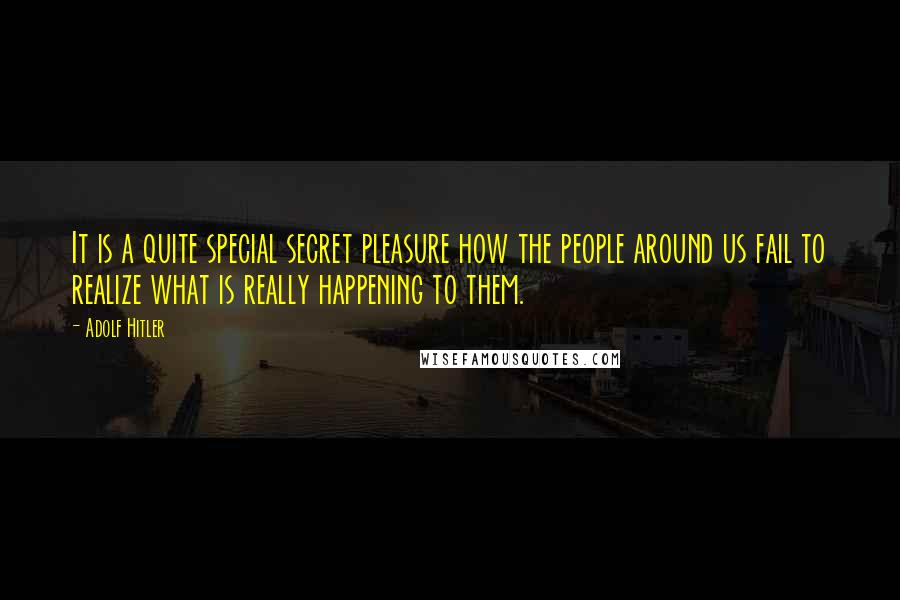 It is a quite special secret pleasure how the people around us fail to realize what is really happening to them.

- Adolf Hitler

WISEFAMOUSQUOTES.COM